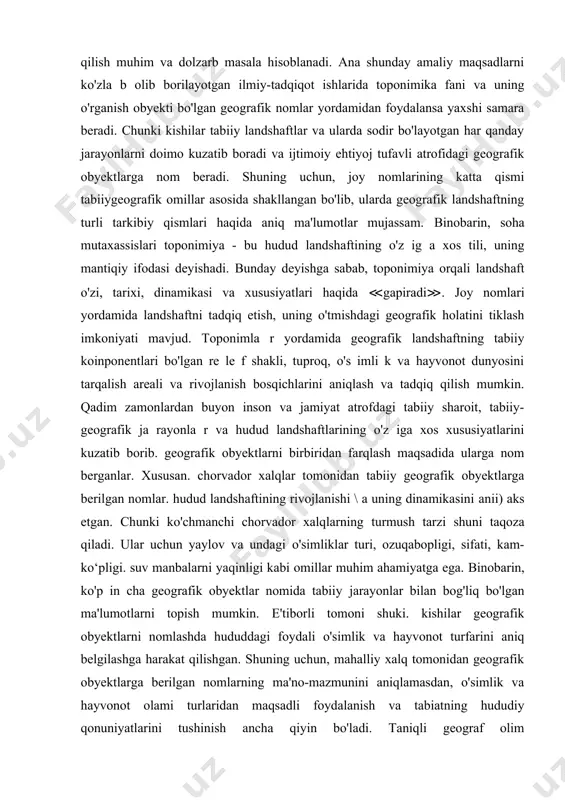 qilish muhim va dolzarb masala hisoblanadi. Ana shunday amaliy maqsadlarni ko'zla b olib borilayotgan ilmiy-tadqiqot ishlarida toponimika fani va uning o'rganish obyekti bo'lgan geografik nomlar yordamidan foydalansa yaxshi samara beradi. Chunki kishilar tabiiy landshaftlar va ularda sodir bo'layotgan har qanday jarayonlarni doimo kuzatib boradi va ijtimoiy ehtiyoj tufavli atrofidagi geografik obyektlarga nom beradi. Shuning uchun, joy nomlarining katta qismi tabiiygeografik omillar asosida shakllangan bo'lib, ularda geografik landshaftning turli tarkibiy qismlari haqida aniq ma'lumotlar mujassam. Binobarin, soha mutaxassislari toponimiya - bu hudud landshaftining o'z ig a xos tili, uning mantiqiy ifodasi deyishadi. Bunday deyishga sabab, toponimiya orqali landshaft o'zi, tarixi, dinamikasi va xususiyatlari haqida ≪gapiradi≫. Joy nomlari yordamida landshaftni tadqiq etish, uning o'tmishdagi geografik holatini tiklash imkoniyati mavjud. Toponimla r yordamida geografik landshaftning tabiiy koinponentlari bo'lgan re le f shakli, tuproq, o's imli k va hayvonot dunyosini tarqalish areali va rivojlanish bosqichlarini aniqlash va tadqiq qilish mumkin. Qadim zamonlardan buyon inson va jamiyat atrofdagi tabiiy sharoit, tabiiy-geografik ja rayonla r va hudud landshaftlarining o'z iga xos xususiyatlarini kuzatib borib. geografik obyektlarni birbiridan farqlash maqsadida ularga nom berganlar. Xususan. chorvador xalqlar tomonidan tabiiy geografik obyektlarga berilgan nomlar. hudud landshaftining rivojlanishi \ a uning dinamikasini anii) aks etgan. Chunki ko'chmanchi chorvador xalqlarning turmush tarzi shuni taqoza qiladi. Ular uchun yaylov va undagi o'simliklar turi, ozuqabopligi, sifati, kam-ko'pligi. suv manbalarni yaqinligi kabi omillar muhim ahamiyatga ega. Binobarin, ko'p in cha geografik obyektlar nomida tabiiy jarayonlar bilan bog'liq bo'lgan ma'lumotlarni topish mumkin. E'tiborli tomoni shuki. kishilar geografik obyektlarni nomlashda hududdagi foydali o'simlik va hayvonot turfarini aniq belgilashga harakat qilishgan. Shuning uchun, mahalliy xalq tomonidan geografik obyektlarga berilgan nomlarning ma'no-mazmunini aniqlamasdan, o'simlik va hayvonot olami turlaridan maqsadli foydalanish va tabiatning hududiy qonuniyatlarini tushinish ancha qiyin bo'ladi. Taniqli geograf olim